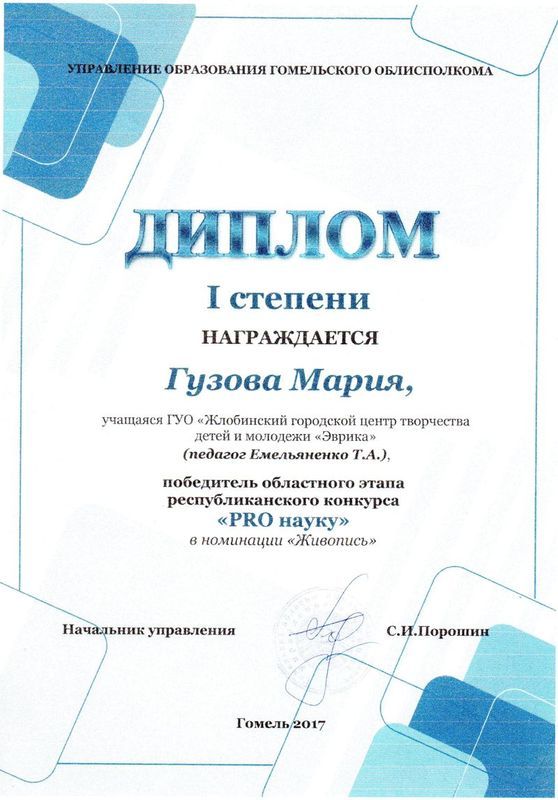 УПРАВЛЕНИЕ ОБРАЗОВАНИЯ ГОМЕЛЬСКОГО ОБЛИСПОЛКОМА

ДИПЛОМ

I степени

НАГРАЖДАЕТСЯ

Гузова Мария,

учащаяся ГУО «Жлобинский городской центр творчества детей и молодежи «Эврика» (педагог Емельяненко Т.А.),

победитель областного этапа республиканского конкурса «PRO науку» в номинации «Живопись»

Начальник управления С.И.Порошин

Гомель 2017